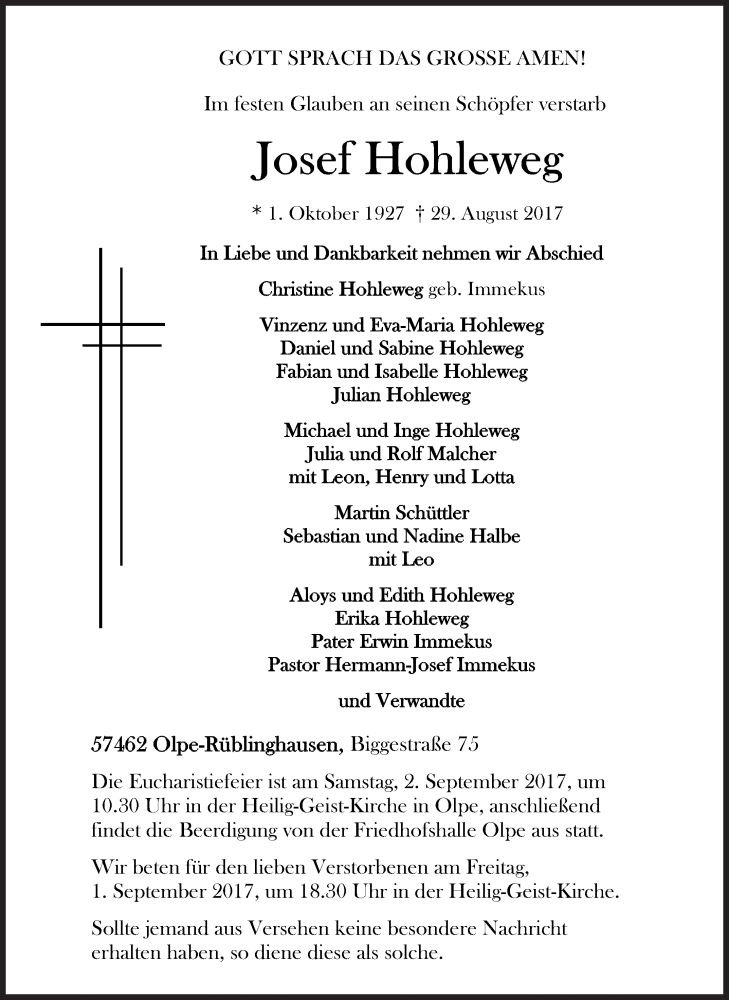 GOTT SPRACH DAS GROSSE AMEN!

Im festen Glauben an seinen Schöpfer verstarb

Josef Hohleweg

* 1. Oktober 1927 † 29. August 2017

In Liebe und Dankbarkeit nehmen wir Abschied

Christine Hohleweg geb. Immekus

Vinzenz und Eva-Maria Hohleweg
Daniel und Sabine Hohleweg
Fabian und Isabelle Hohleweg
Julian Hohleweg

Michael und Inge Hohleweg
Julia und Rolf Malcher
mit Leon, Henry und Lotta

Martin Schüttler
Sebastian und Nadine Halbe
mit Leo

Aloys und Edith Hohleweg
Erika Hohleweg
Pater Erwin Immekus
Pastor Hermann-Josef Immekus

und Verwandte

57462 Olpe-Rüblinghausen, Biggestraße 75

Die Eucharistiefeier ist am Samstag, 2. September 2017, um 10.30 Uhr in der Heilig-Geist-Kirche in Olpe, anschließend findet die Beerdigung von der Friedhofshalle Olpe aus statt.

Wir beten für den lieben Verstorbenen am Freitag, 1. September 2017, um 18.30 Uhr in der Heilig-Geist-Kirche.

Sollte jemand aus Versehen keine besondere Nachricht erhalten haben, so diene diese als solche.